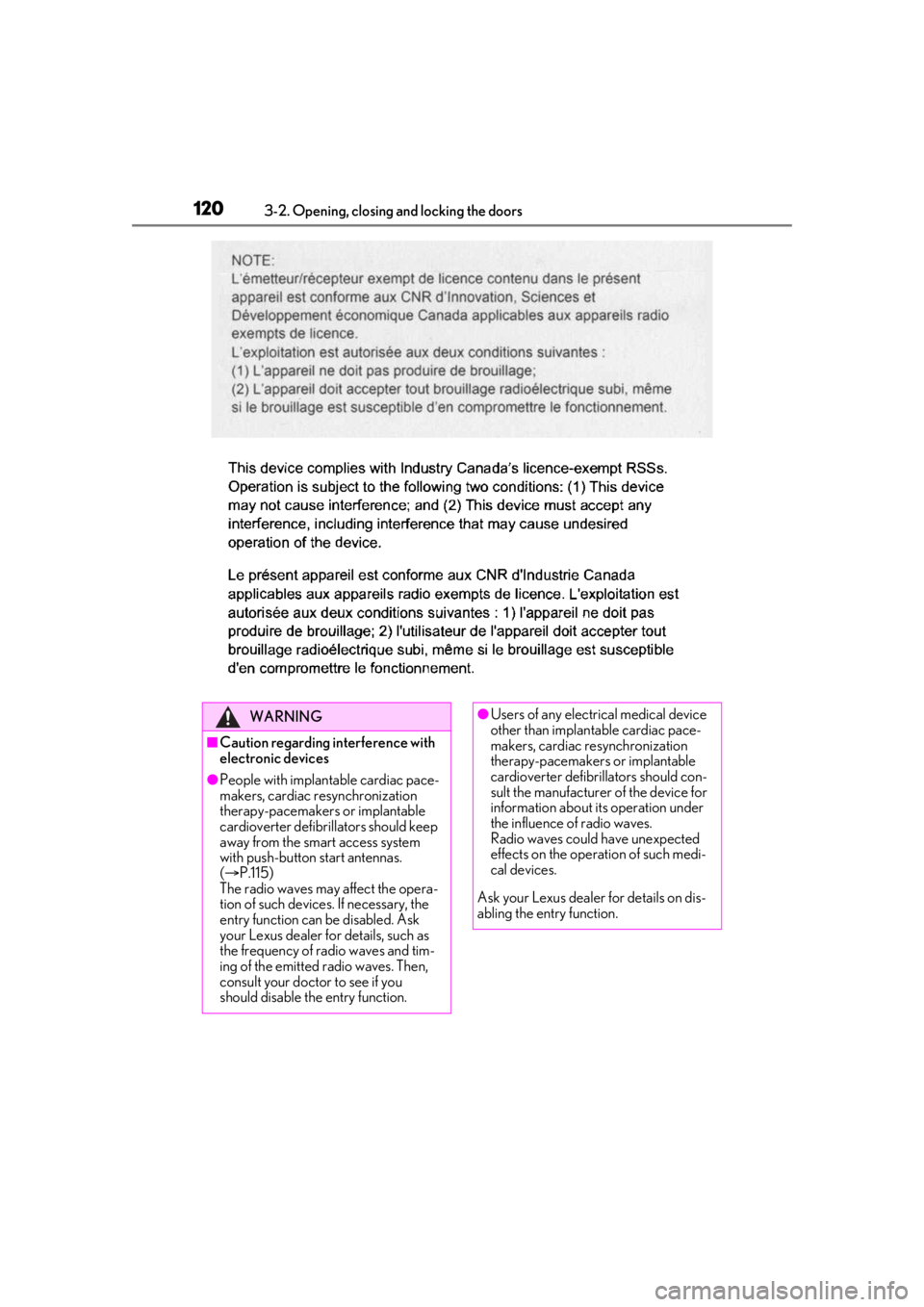 120 3-2. Opening, closing and locking the doors

NOTE:
L'émetteur/récepteur exempt de licence contenu dans le présent appareil est conforme aux CNR d'Innovation, Sciences et Développement économique Canada applicables aux appareils radio exempts de licence.
L'exploitation est autorisée aux deux conditions suivantes :
(1) L'appareil ne doit pas produire de brouillage;
(2) L'appareil doit accepter tout brouillage radioélectrique subi, même si le brouillage est susceptible d'en compromettre le fonctionnement.

This device complies with Industry Canada's licence-exempt RSSs. Operation is subject to the following two conditions: (1) This device may not cause interference; and (2) This device must accept any interference, including interference that may cause undesired operation of the device.

Le présent appareil est conforme aux CNR d'Industrie Canada applicables aux appareils radio exempts de licence. L'exploitation est autorisée aux deux conditions suivantes : 1) l'appareil ne doit pas produire de brouillage; 2) l'utilisateur de l'appareil doit accepter tout brouillage radioélectrique subi, même si le brouillage est susceptible d'en compromettre le fonctionnement.

WARNING

■Caution regarding interference with electronic devices

●People with implantable cardiac pacemakers, cardiac resynchronization therapy-pacemakers or implantable cardioverter defibrillators should keep away from the smart access system with push-button start antennas. (→P.115)
The radio waves may affect the operation of such devices. If necessary, the entry function can be disabled. Ask your Lexus dealer for details, such as the frequency of radio waves and timing of the emitted radio waves. Then, consult your doctor to see if you should disable the entry function.

●Users of any electrical medical device other than implantable cardiac pacemakers, cardiac resynchronization therapy-pacemakers or implantable cardioverter defibrillators should consult the manufacturer of the device for information about its operation under the influence of radio waves.
Radio waves could have unexpected effects on the operation of such medical devices.

Ask your Lexus dealer for details on disabling the entry function.

carmanualsonline.info